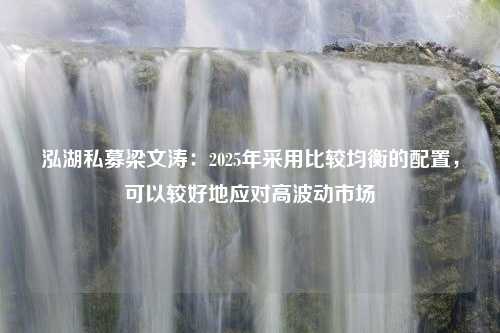 泓湖私募梁文涛：2025年采用比较均衡的配置，可以较好地应对高波动市场